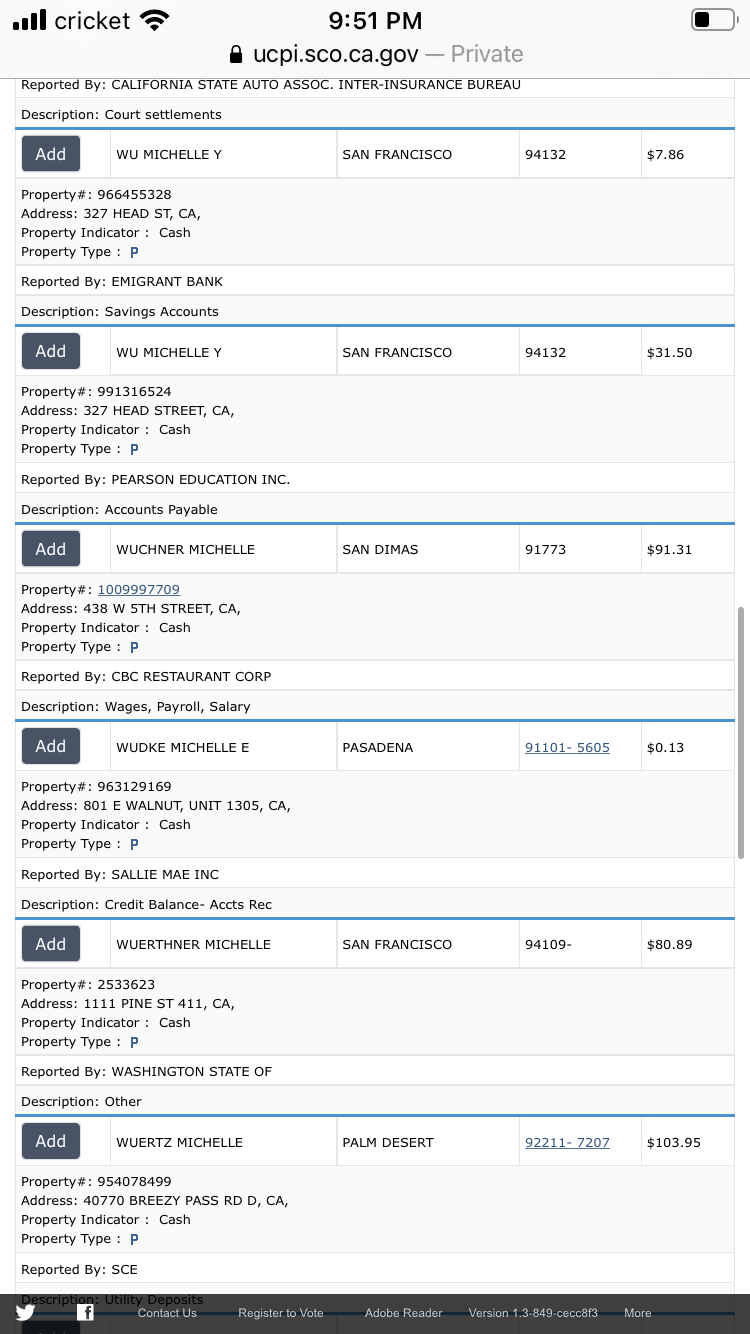 cricket 9:51 PM
ucpi.sco.ca.gov — Private

Reported By: CALIFORNIA STATE AUTO ASSOC. INTER-INSURANCE BUREAU

Description: Court settlements

| Add | WU MICHELLE Y | SAN FRANCISCO | 94132 | $7.86 |
|---|---|---|---|---|

Property#: 966455328
Address: 327 HEAD ST, CA,
Property Indicator : Cash
Property Type : P

Reported By: EMIGRANT BANK

Description: Savings Accounts

| Add | WU MICHELLE Y | SAN FRANCISCO | 94132 | $31.50 |
|---|---|---|---|---|

Property#: 991316524
Address: 327 HEAD STREET, CA,
Property Indicator : Cash
Property Type : P

Reported By: PEARSON EDUCATION INC.

Description: Accounts Payable

| Add | WUCHNER MICHELLE | SAN DIMAS | 91773 | $91.31 |
|---|---|---|---|---|

Property#: 1009997709
Address: 438 W 5TH STREET, CA,
Property Indicator : Cash
Property Type : P

Reported By: CBC RESTAURANT CORP

Description: Wages, Payroll, Salary

| Add | WUDKE MICHELLE E | PASADENA | 91101- 5605 | $0.13 |
|---|---|---|---|---|

Property#: 963129169
Address: 801 E WALNUT, UNIT 1305, CA,
Property Indicator : Cash
Property Type : P

Reported By: SALLIE MAE INC

Description: Credit Balance- Accts Rec

| Add | WUERTHNER MICHELLE | SAN FRANCISCO | 94109- | $80.89 |
|---|---|---|---|---|

Property#: 2533623
Address: 1111 PINE ST 411, CA,
Property Indicator : Cash
Property Type : P

Reported By: WASHINGTON STATE OF

Description: Other

| Add | WUERTZ MICHELLE | PALM DESERT | 92211- 7207 | $103.95 |
|---|---|---|---|---|

Property#: 954078499
Address: 40770 BREEZY PASS RD D, CA,
Property Indicator : Cash
Property Type : P

Reported By: SCE

Description: Utility Deposits

Contact Us Register to Vote Adobe Reader Version 1.3-849-cecc8f3 More